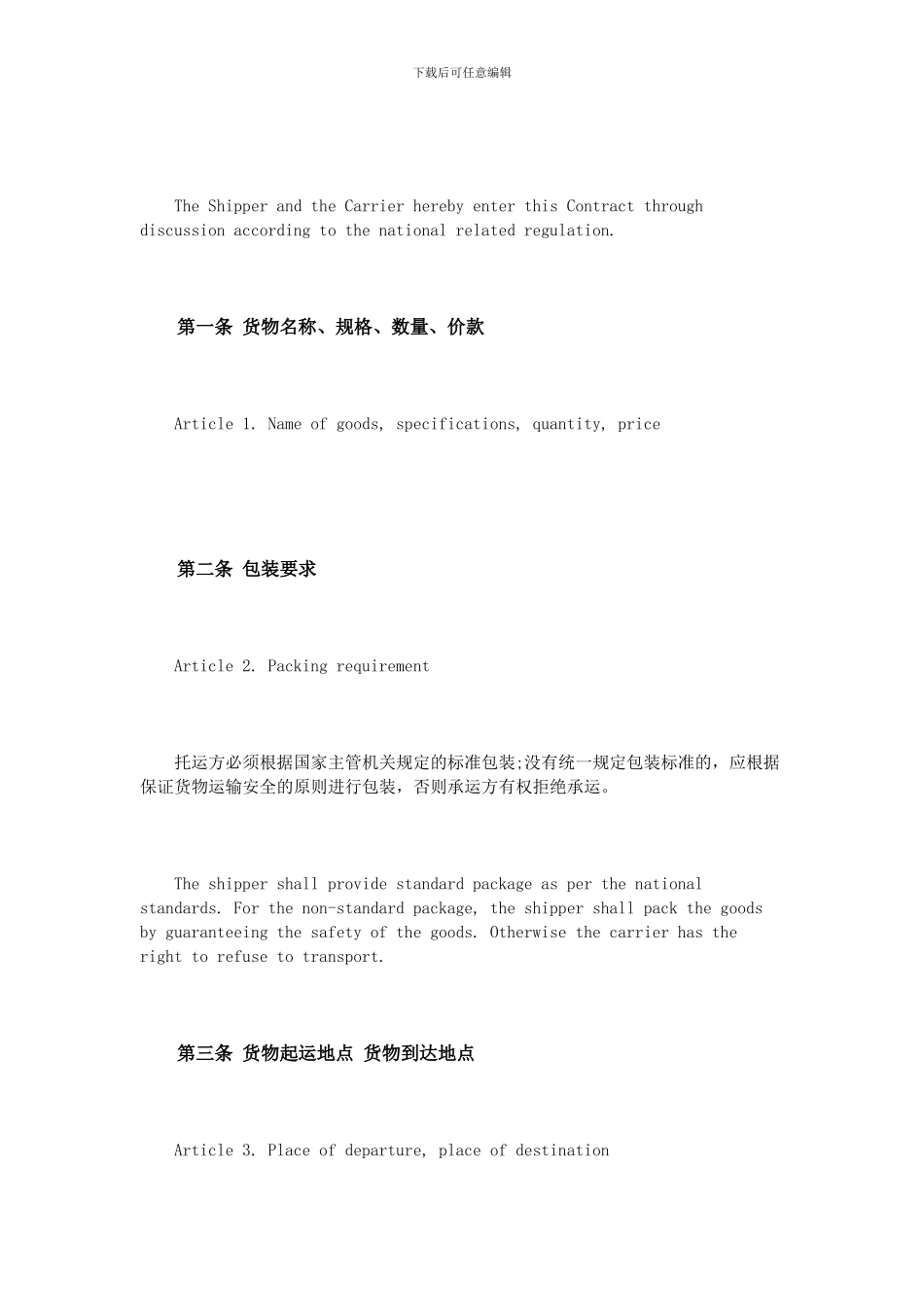 下载后可任意编辑

The Shipper and the Carrier hereby enter this Contract through discussion according to the national related regulation.

第一条 货物名称、规格、数量、价款

Article 1. Name of goods, specifications, quantity, price

第二条 包装要求

Article 2. Packing requirement

托运方必须根据国家主管机关规定的标准包装;没有统一规定包装标准的，应根据保证货物运输安全的原则进行包装，否则承运方有权拒绝承运。

The shipper shall provide standard package as per the national standards. For the non-standard package, the shipper shall pack the goods by guaranteeing the safety of the goods. Otherwise the carrier has the right to refuse to transport.

第三条 货物起运地点 货物到达地点

Article 3. Place of departure, place of destination